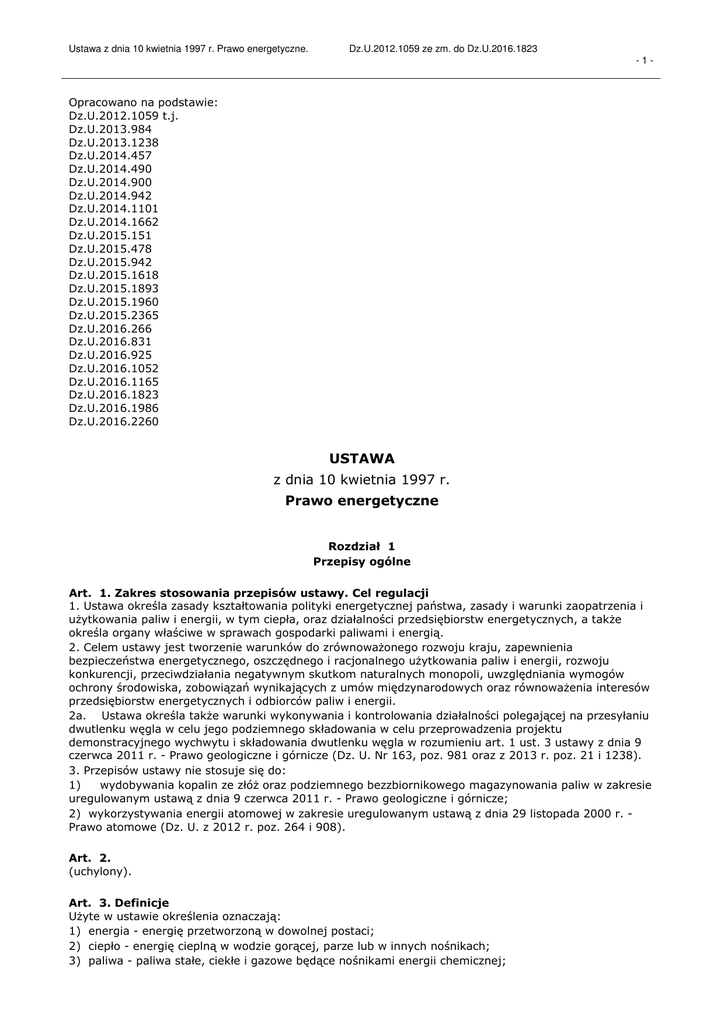 Ustawa z dnia 10 kwietnia 1997 r. Prawo energetyczne. Dz.U.2012.1059 ze zm. do Dz.U.2016.1823

- 1 -

Opracowano na podstawie:
Dz.U.2012.1059 t.j.
Dz.U.2013.984
Dz.U.2013.1238
Dz.U.2014.457
Dz.U.2014.490
Dz.U.2014.900
Dz.U.2014.942
Dz.U.2014.1101
Dz.U.2014.1662
Dz.U.2015.151
Dz.U.2015.478
Dz.U.2015.942
Dz.U.2015.1618
Dz.U.2015.1893
Dz.U.2015.1960
Dz.U.2015.2365
Dz.U.2016.266
Dz.U.2016.831
Dz.U.2016.925
Dz.U.2016.1052
Dz.U.2016.1165
Dz.U.2016.1823
Dz.U.2016.1986
Dz.U.2016.2260

USTAWA
z dnia 10 kwietnia 1997 r.
Prawo energetyczne

Rozdział 1
Przepisy ogólne

Art. 1. Zakres stosowania przepisów ustawy. Cel regulacji
1. Ustawa określa zasady kształtowania polityki energetycznej państwa, zasady i warunki zaopatrzenia i użytkowania paliw i energii, w tym ciepła, oraz działalności przedsiębiorstw energetycznych, a także określa organy właściwe w sprawach gospodarki paliwami i energią.
2. Celem ustawy jest tworzenie warunków do zrównoważonego rozwoju kraju, zapewnienia bezpieczeństwa energetycznego, oszczędnego i racjonalnego użytkowania paliw i energii, rozwoju konkurencji, przeciwdziałania negatywnym skutkom naturalnych monopoli, uwzględniania wymogów ochrony środowiska, zobowiązań wynikających z umów międzynarodowych oraz równoważenia interesów przedsiębiorstw energetycznych i odbiorców paliw i energii.
2a. Ustawa określa także warunki wykonywania i kontrolowania działalności polegającej na przesyłaniu dwutlenku węgla w celu jego podziemnego składowania w celu przeprowadzenia projektu demonstracyjnego wychwytu i składowania dwutlenku węgla w rozumieniu art. 1 ust. 3 ustawy z dnia 9 czerwca 2011 r. - Prawo geologiczne i górnicze (Dz. U. Nr 163, poz. 981 oraz z 2013 r. poz. 21 i 1238).
3. Przepisów ustawy nie stosuje się do:
1) wydobywania kopalin ze złóż oraz podziemnego bezzbiornikowego magazynowania paliw w zakresie uregulowanym ustawą z dnia 9 czerwca 2011 r. - Prawo geologiczne i górnicze;
2) wykorzystywania energii atomowej w zakresie uregulowanym ustawą z dnia 29 listopada 2000 r. - Prawo atomowe (Dz. U. z 2012 r. poz. 264 i 908).

Art. 2.
(uchylony).

Art. 3. Definicje
Użyte w ustawie określenia oznaczają:
1) energia - energię przetworzoną w dowolnej postaci;
2) ciepło - energię cieplną w wodzie gorącej, parze lub w innych nośnikach;
3) paliwa - paliwa stałe, ciekłe i gazowe będące nośnikami energii chemicznej;